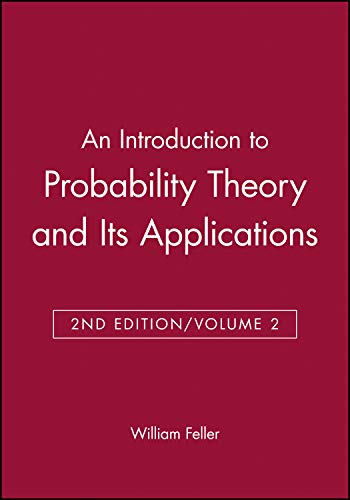 An Introduction to
Probability Theory
and Its Applications

2ND EDITION/VOLUME 2

William Feller